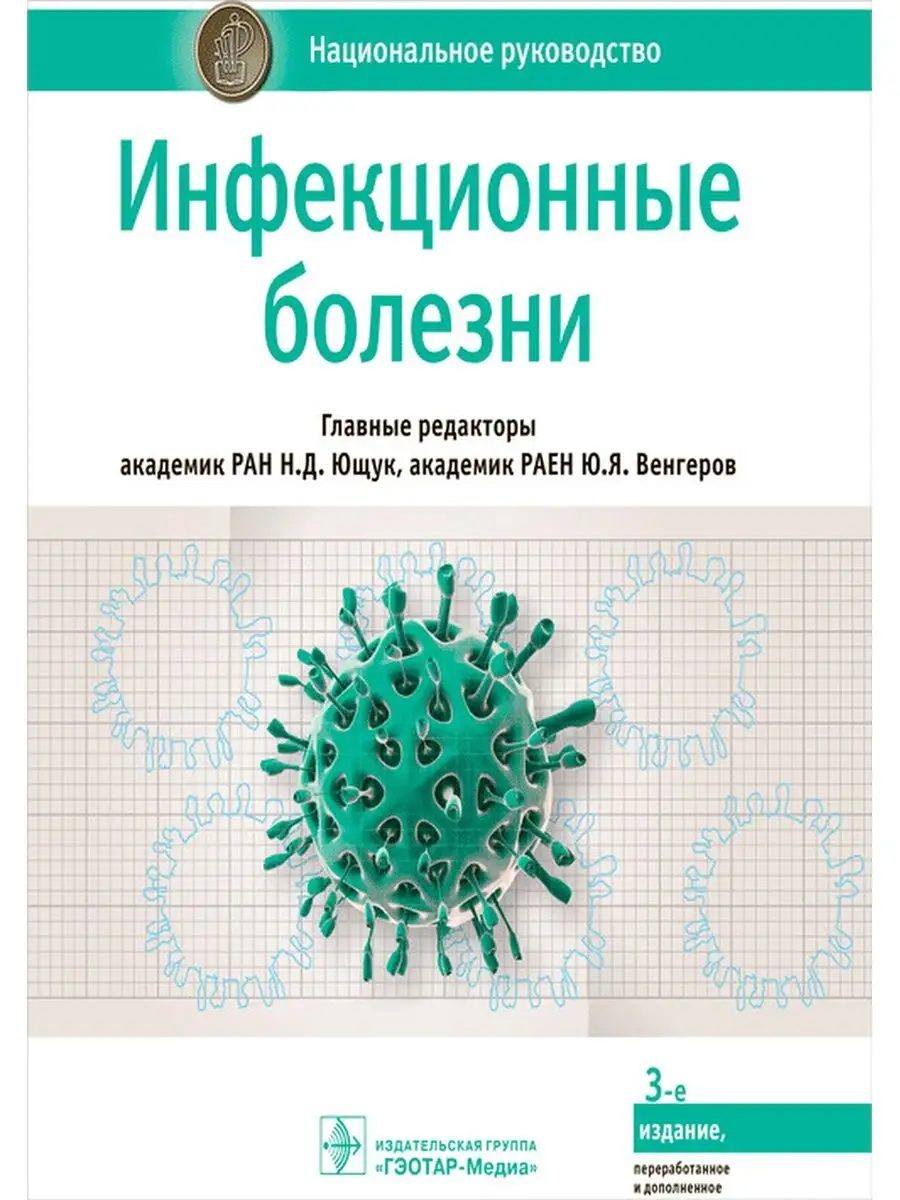 Национальное руководство

Инфекционные болезни

Главные редакторы
академик РАН Н.Д. Ющук, академик РАЕН Ю.Я. Венгеров

3-е
издание,
переработанное и дополненное

ИЗДАТЕЛЬСКАЯ ГРУППА
«ГЭОТАР-Медиа»